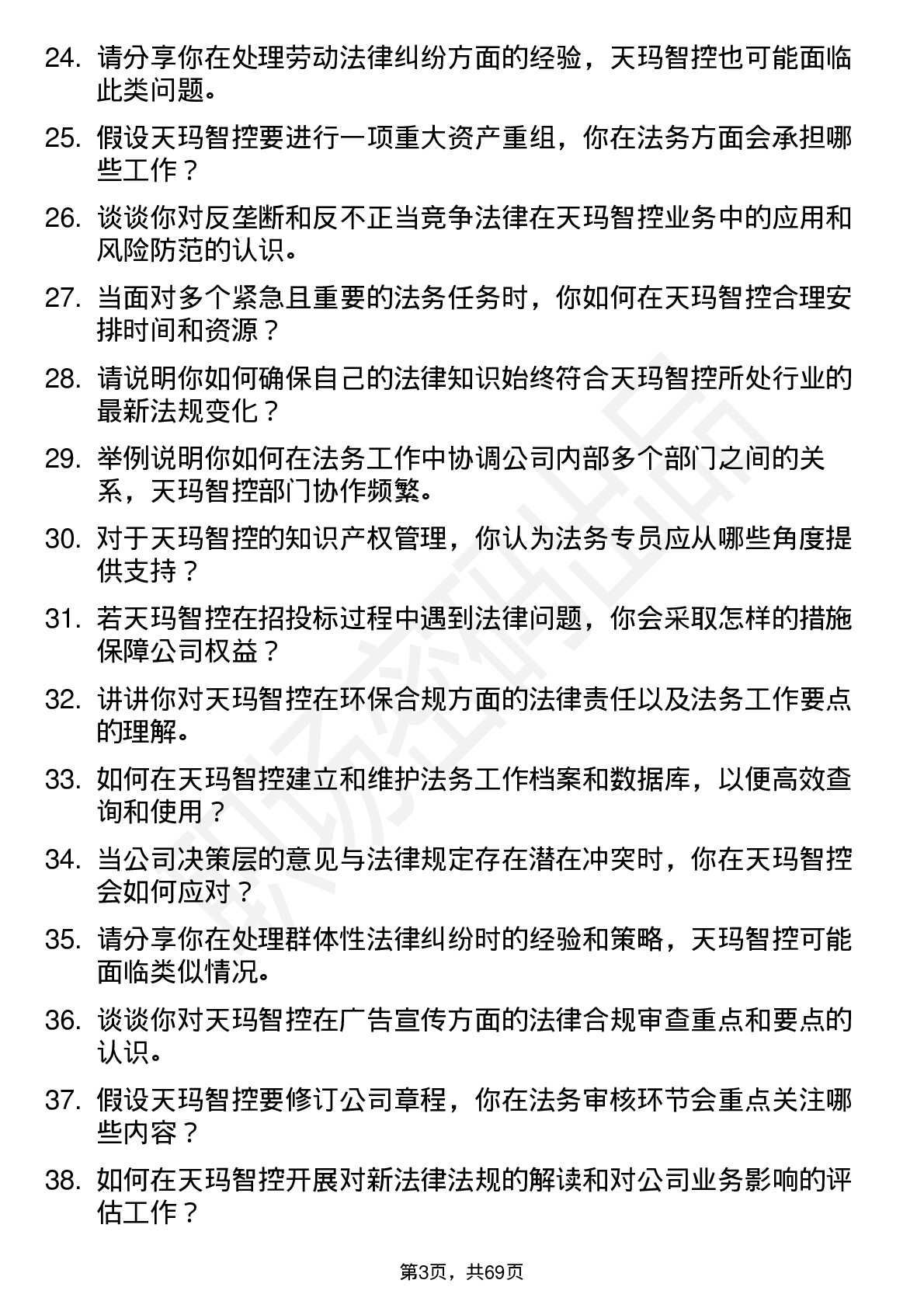 24. 请分享你在处理劳动法律纠纷方面的经验，天玛智控也可能面临此类问题。

25. 假设天玛智控要进行一项重大资产重组，你在法务方面会承担哪些工作？

26. 谈谈你对反垄断和反不正当竞争法律在天玛智控业务中的应用和风险防范的认识。

27. 当面对多个紧急且重要的法务任务时，你如何在天玛智控合理安排时间和资源？

28. 请说明你如何确保自己的法律知识始终符合天玛智控所处行业的最新法规变化？

29. 举例说明你如何在法务工作中协调公司内部多个部门之间的关系，天玛智控部门协作频繁。

30. 对于天玛智控的知识产权管理，你认为法务专员应从哪些角度提供支持？

31. 若天玛智控在招投标过程中遇到法律问题，你会采取怎样的措施保障公司权益？

32. 讲讲你对天玛智控在环保合规方面的法律责任以及法务工作要点的理解。

33. 如何在天玛智控建立和维护法务工作档案和数据库，以便高效查询和使用？

34. 当公司决策层的意见与法律规定存在潜在冲突时，你在天玛智控会如何应对？

35. 请分享你在处理群体性法律纠纷时的经验和策略，天玛智控可能面临类似情况。

36. 谈谈你对天玛智控在广告宣传方面的法律合规审查重点和要点的认识。

37. 假设天玛智控要修订公司章程，你在法务审核环节会重点关注哪些内容？

38. 如何在天玛智控开展对新法律法规的解读和对公司业务影响的评估工作？

第3页，共69页